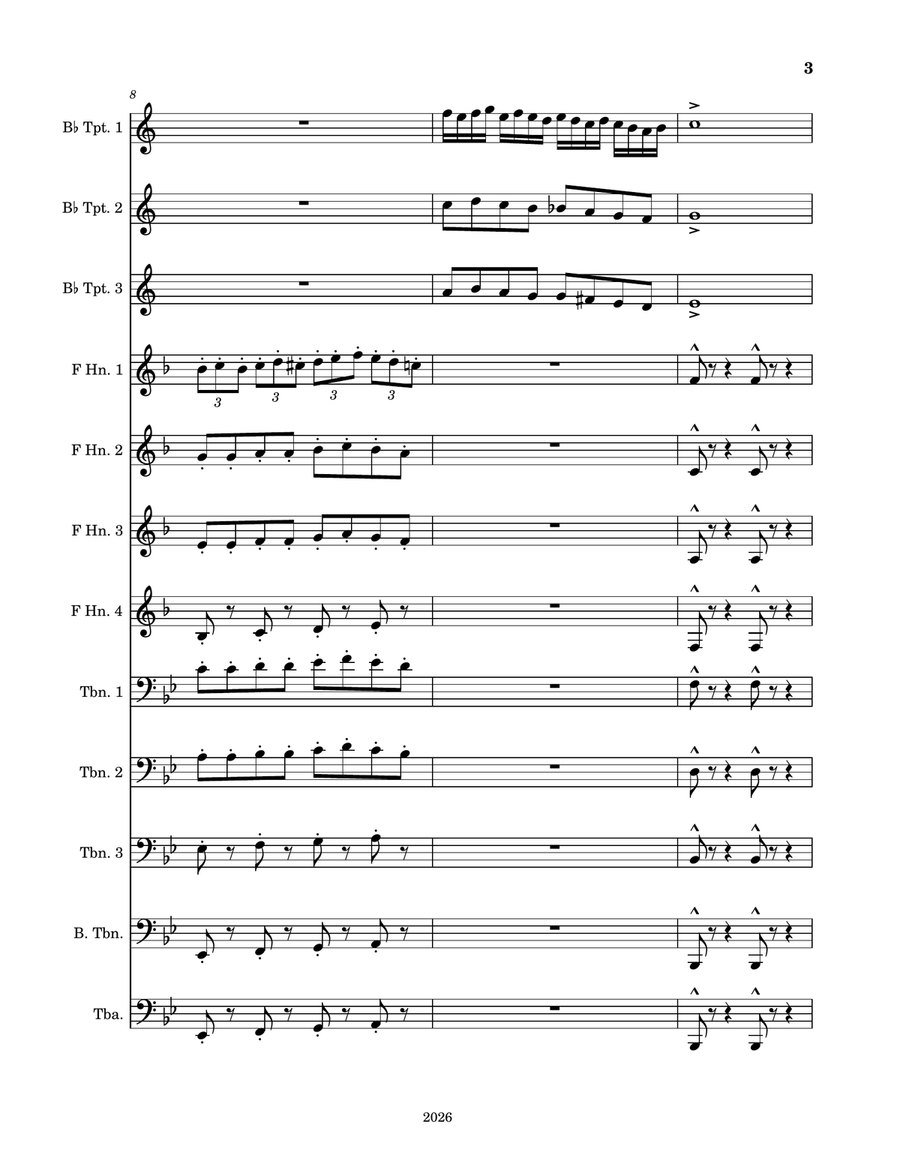 3

8

B♭ Tpt. 1

B♭ Tpt. 2

B♭ Tpt. 3

F Hn. 1

3 3 3 3

F Hn. 2

F Hn. 3

F Hn. 4

Tbn. 1

Tbn. 2

Tbn. 3

B. Tbn.

Tba.

2026